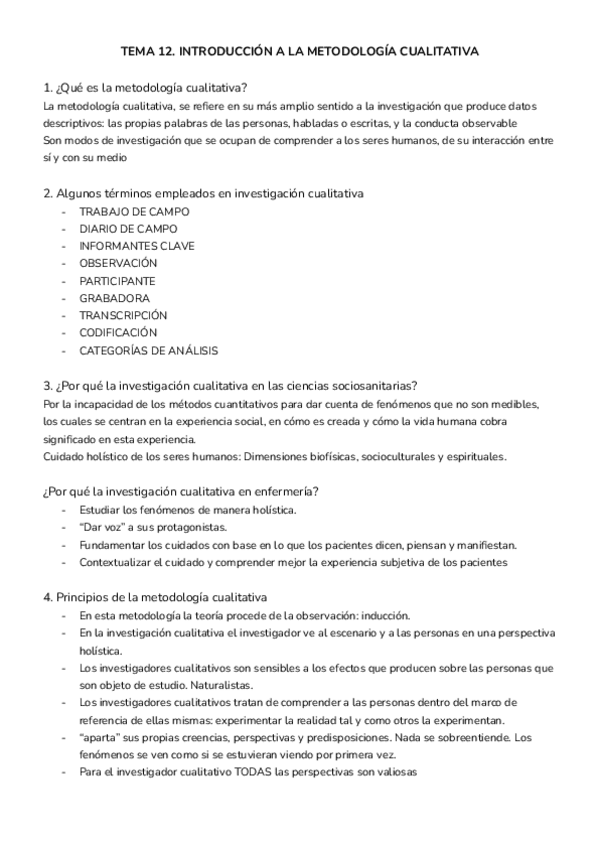 TEMA 12. INTRODUCCIÓN A LA METODOLOGÍA CUALITATIVA

1. ¿Qué es la metodología cualitativa?

La metodología cualitativa, se refiere en su más amplio sentido a la investigación que produce datos descriptivos: las propias palabras de las personas, habladas o escritas, y la conducta observable
Son modos de investigación que se ocupan de comprender a los seres humanos, de su interacción entre sí y con su medio

2. Algunos términos empleados en investigación cualitativa

- TRABAJO DE CAMPO
- DIARIO DE CAMPO
- INFORMANTES CLAVE
- OBSERVACIÓN
- PARTICIPANTE
- GRABADORA
- TRANSCRIPCIÓN
- CODIFICACIÓN
- CATEGORÍAS DE ANÁLISIS

3. ¿Por qué la investigación cualitativa en las ciencias sociosanitarias?

Por la incapacidad de los métodos cuantitativos para dar cuenta de fenómenos que no son medibles, los cuales se centran en la experiencia social, en cómo es creada y cómo la vida humana cobra significado en esta experiencia.
Cuidado holístico de los seres humanos: Dimensiones biofísicas, socioculturales y espirituales.

¿Por qué la investigación cualitativa en enfermería?

- Estudiar los fenómenos de manera holística.
- "Dar voz" a sus protagonistas.
- Fundamentar los cuidados con base en lo que los pacientes dicen, piensan y manifiestan.
- Contextualizar el cuidado y comprender mejor la experiencia subjetiva de los pacientes

4. Principios de la metodología cualitativa

- En esta metodología la teoría procede de la observación: inducción.
- En la investigación cualitativa el investigador ve al escenario y a las personas en una perspectiva holística.
- Los investigadores cualitativos son sensibles a los efectos que producen sobre las personas que son objeto de estudio. Naturalistas.
- Los investigadores cualitativos tratan de comprender a las personas dentro del marco de referencia de ellas mismas: experimentar la realidad tal y como otros la experimentan.
- "aparta" sus propias creencias, perspectivas y predisposiciones. Nada se sobreentiende. Los fenómenos se ven como si se estuvieran viendo por primera vez.
- Para el investigador cualitativo TODAS las perspectivas son valiosas